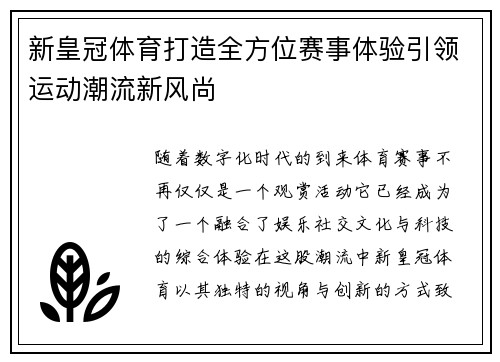 新皇冠体育打造全方位赛事体验引领运动潮流新风尚

随着数字化时代的到来体育赛事不再仅仅是一个观赏活动它已经成为了一个融合了娱乐社交文化与科技的综合体验在这股潮流中新皇冠体育以其独特的视角与创新的方式致